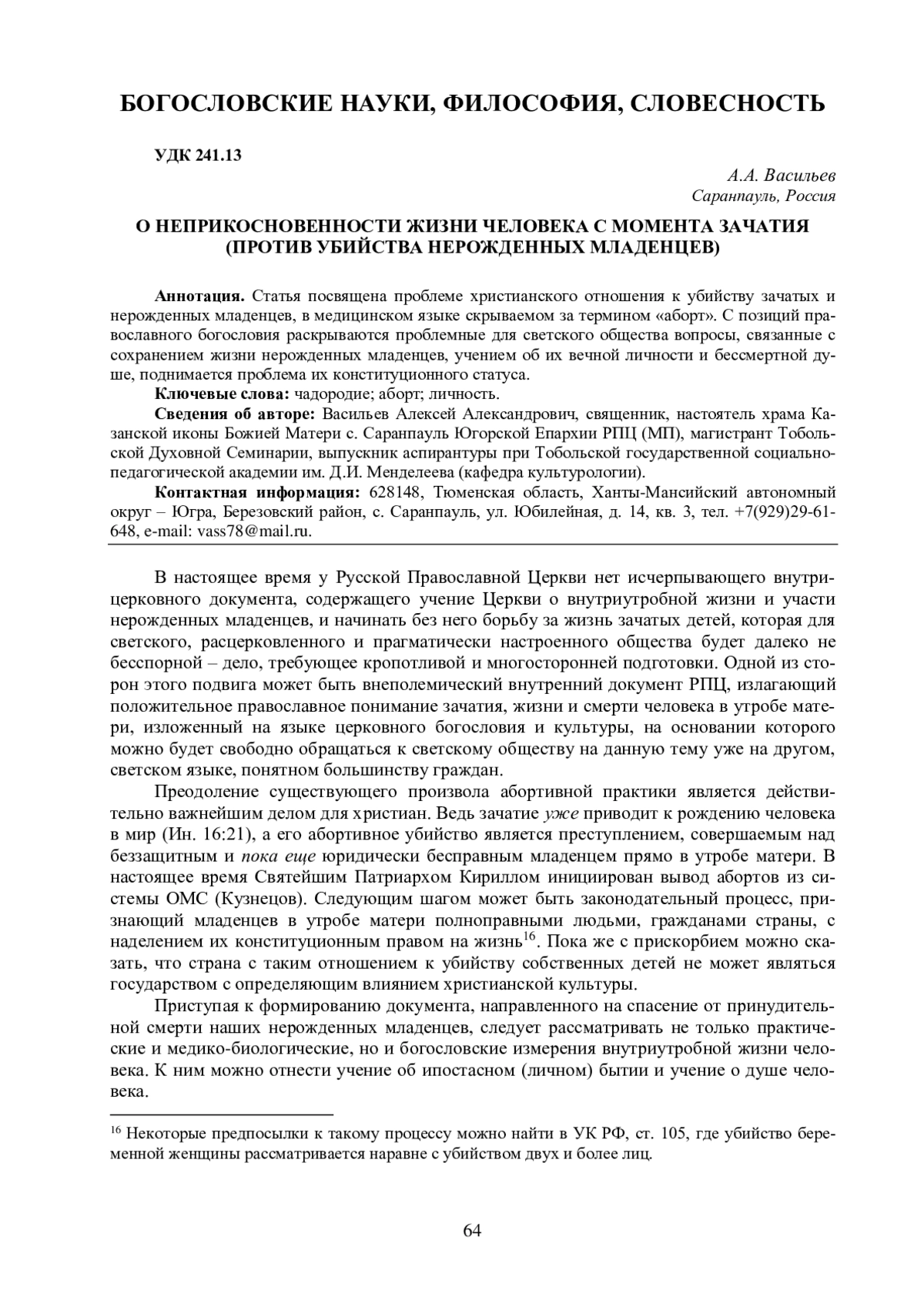 БОГОСЛОВСКИЕ НАУКИ, ФИЛОСОФИЯ, СЛОВЕСНОСТЬ

УДК 241.13

А.А. Васильев
Саранпауль, Россия

О НЕПРИКОСНОВЕННОСТИ ЖИЗНИ ЧЕЛОВЕКА С МОМЕНТА ЗАЧАТИЯ (ПРОТИВ УБИЙСТВА НЕРОЖДЕННЫХ МЛАДЕНЦЕВ)

Аннотация. Статья посвящена проблеме христианского отношения к убийству зачатых и нерожденных младенцев, в медицинском языке скрываемом за термином «аборт». С позиций православного богословия раскрываются проблемные для светского общества вопросы, связанные с сохранением жизни нерожденных младенцев, учением об их вечной личности и бессмертной душе, поднимается проблема их конституционного статуса.

Ключевые слова: чадородие; аборт; личность.

Сведения об авторе: Васильев Алексей Александрович, священник, настоятель храма Казанской иконы Божией Матери с. Саранпауль Югорской Епархии РПЦ (МП), магистрант Тобольской Духовной Семинарии, выпускник аспирантуры при Тобольской государственной социально-педагогической академии им. Д.И. Менделеева (кафедра культурологии).

Контактная информация: 628148, Тюменская область, Ханты-Мансийский автономный округ – Югра, Березовский район, с. Саранпауль, ул. Юбилейная, д. 14, кв. 3, тел. +7(929)29-61-648, e-mail: vass78@mail.ru.

В настоящее время у Русской Православной Церкви нет исчерпывающего внутрицерковного документа, содержащего учение Церкви о внутриутробной жизни и участи нерожденных младенцев, и начинать без него борьбу за жизнь зачатых детей, которая для светского, расцерковленного и прагматически настроенного общества будет далеко не бесспорной – дело, требующее кропотливой и многосторонней подготовки. Одной из сторон этого подвига может быть внеполемический внутренний документ РПЦ, излагающий положительное православное понимание зачатия, жизни и смерти человека в утробе матери, изложенный на языке церковного богословия и культуры, на основании которого можно будет свободно обращаться к светскому обществу на данную тему уже на другом, светском языке, понятном большинству граждан.

Преодоление существующего произвола абортивной практики является действительно важнейшим делом для христиан. Ведь зачатие уже приводит к рождению человека в мир (Ин. 16:21), а его абортивное убийство является преступлением, совершаемым над беззащитным и пока еще юридически бесправным младенцем прямо в утробе матери. В настоящее время Святейшим Патриархом Кириллом инициирован вывод абортов из системы ОМС (Кузнецов). Следующим шагом может быть законодательный процесс, признающий младенцев в утробе матери полноправными людьми, гражданами страны, с наделением их конституционным правом на жизнь$^{16}$. Пока же с прискорбием можно сказать, что страна с таким отношением к убийству собственных детей не может являться государством с определяющим влиянием христианской культуры.

Приступая к формированию документа, направленного на спасение от принудительной смерти наших нерожденных младенцев, следует рассматривать не только практические и медико-биологические, но и богословские измерения внутриутробной жизни человека. К ним можно отнести учение об ипостасном (личном) бытии и учение о душе человека.

$^{16}$ Некоторые предпосылки к такому процессу можно найти в УК РФ, ст. 105, где убийство беременной женщины рассматривается наравне с убийством двух и более лиц.

64